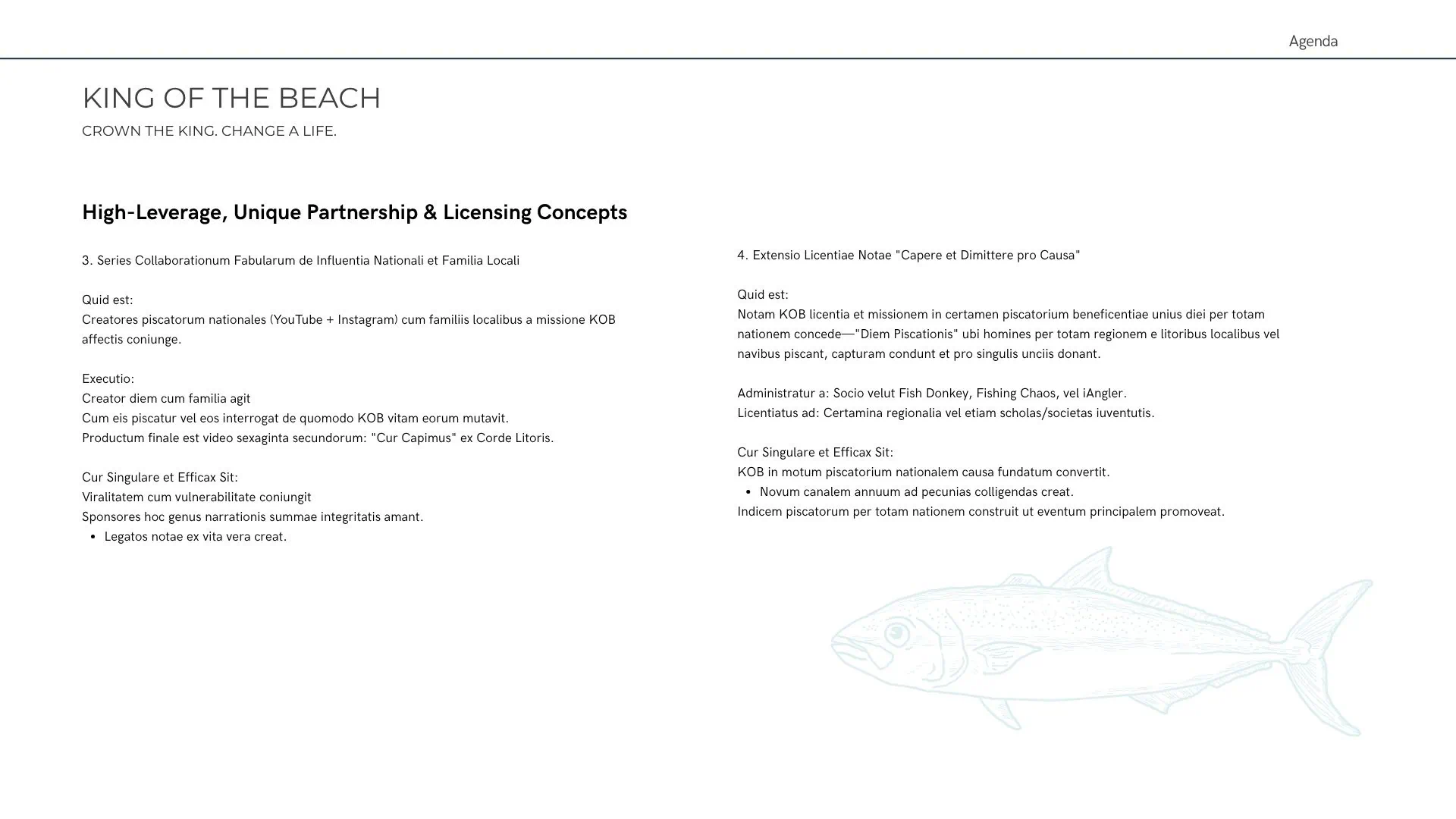 Agenda

KING OF THE BEACH

CROWN THE KING. CHANGE A LIFE.

High-Leverage, Unique Partnership & Licensing Concepts

3. Series Collaborationum Fabularum de Influentia Nationali et Familia Locali

Quid est:
Creatores piscatorum nationales (YouTube + Instagram) cum familiis localibus a missione KOB affectis coniunge.

Executio:
Creator diem cum familia agit
Cum eis piscatur vel eos interrogat de quomodo KOB vitam eorum mutavit.
Productum finale est video sexaginta secundorum: "Cur Capimus" ex Corde Litoris.

Cur Singulare et Efficax Sit:
Viralitatem cum vulnerabilitate coniungit
Sponsores hoc genus narrationis summae integritatis amant.
• Legatos notae ex vita vera creat.

4. Extensio Licentiae Notae "Capere et Dimittere pro Causa"

Quid est:
Notam KOB licentia et missionem in certamen piscatorium beneficentiae unius diei per totam nationem concede—"Diem Piscationis" ubi homines per totam regionem e litoribus localibus vel navibus piscant, capturam condunt et pro singulis unciis donant.

Administratur a: Socio velut Fish Donkey, Fishing Chaos, vel iAngler.
Licentiatus ad: Certamina regionalia vel etiam scholas/societas iuventutis.

Cur Singulare et Efficax Sit:
KOB in motum piscatorium nationalem causa fundatum convertit.
• Novum canalem annuum ad pecunias colligendas creat.
Indicem piscatorum per totam nationem construit ut eventum principalem promoveat.